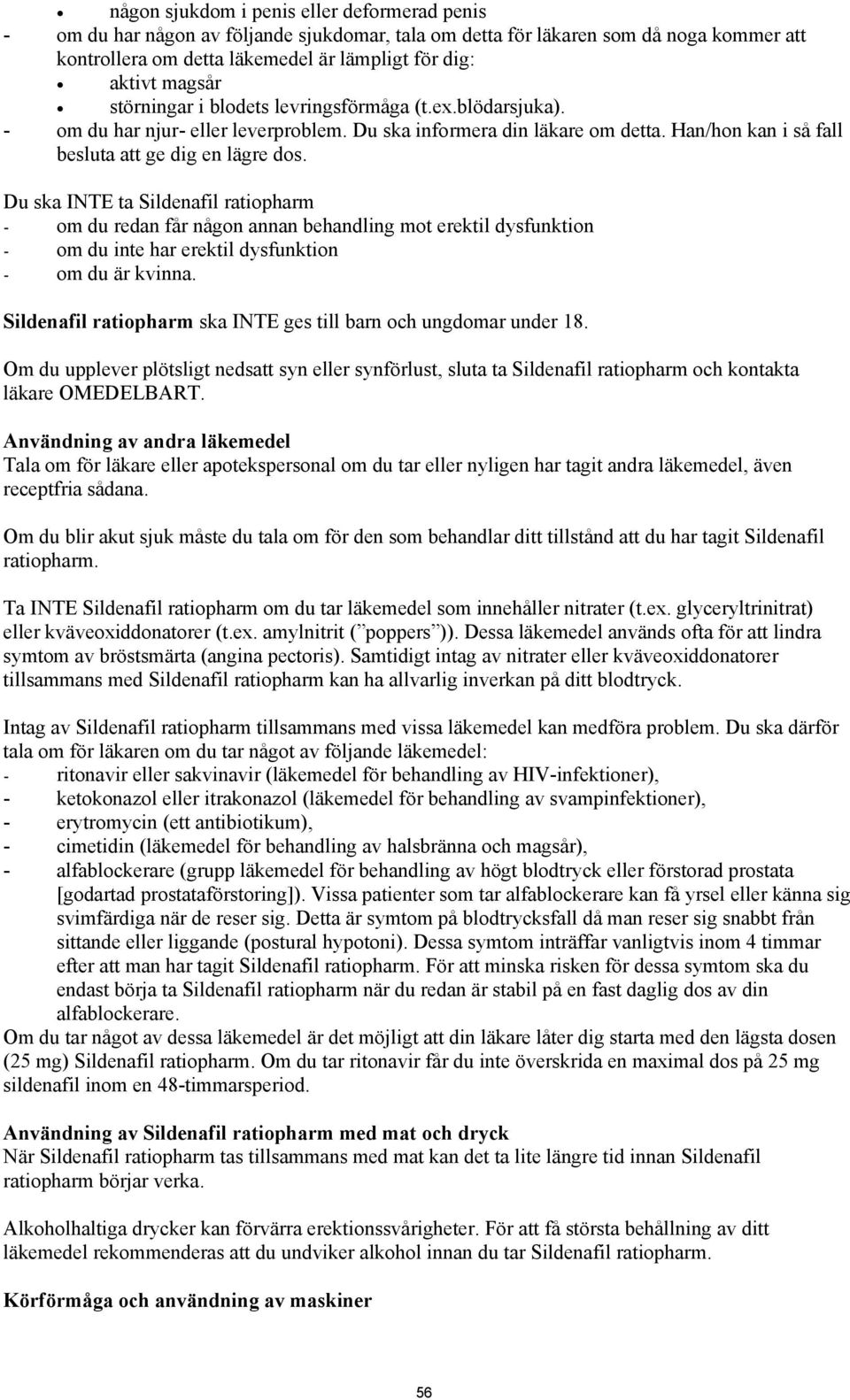 • någon sjukdom i penis eller deformerad penis
- om du har någon av följande sjukdomar, tala om detta för läkaren som då noga kommer att kontrollera om detta läkemedel är lämpligt för dig:
• aktivt magsår
• störningar i blodets levringsförmåga (t.ex.blödarsjuka).
- om du har njur- eller leverproblem. Du ska informera din läkare om detta. Han/hon kan i så fall besluta att ge dig en lägre dos.

Du ska INTE ta Sildenafil ratiopharm
- om du redan får någon annan behandling mot erektil dysfunktion
- om du inte har erektil dysfunktion
- om du är kvinna.

Sildenafil ratiopharm ska INTE ges till barn och ungdomar under 18.

Om du upplever plötsligt nedsatt syn eller synförlust, sluta ta Sildenafil ratiopharm och kontakta läkare OMEDELBART.

Användning av andra läkemedel
Tala om för läkare eller apotekspersonal om du tar eller nyligen har tagit andra läkemedel, även receptfria sådana.

Om du blir akut sjuk måste du tala om för den som behandlar ditt tillstånd att du har tagit Sildenafil ratiopharm.

Ta INTE Sildenafil ratiopharm om du tar läkemedel som innehåller nitrater (t.ex. glyceryltrinitrat) eller kväveoxiddonatorer (t.ex. amylnitrit (”poppers”)). Dessa läkemedel används ofta för att lindra symtom av bröstsmärta (angina pectoris). Samtidigt intag av nitrater eller kväveoxiddonatorer tillsammans med Sildenafil ratiopharm kan ha allvarlig inverkan på ditt blodtryck.

Intag av Sildenafil ratiopharm tillsammans med vissa läkemedel kan medföra problem. Du ska därför tala om för läkaren om du tar något av följande läkemedel:
- ritonavir eller sakvinavir (läkemedel för behandling av HIV-infektioner),
- ketokonazol eller itrakonazol (läkemedel för behandling av svampinfektioner),
- erytromycin (ett antibiotikum),
- cimetidin (läkemedel för behandling av halsbränna och magsår),
- alfablockerare (grupp läkemedel för behandling av högt blodtryck eller förstorad prostata [godartad prostataförstoring]). Vissa patienter som tar alfablockerare kan få yrsel eller känna sig svimfärdiga när de reser sig. Detta är symtom på blodtrycksfall då man reser sig snabbt från sittande eller liggande (postural hypotoni). Dessa symtom inträffar vanligtvis inom 4 timmar efter att man har tagit Sildenafil ratiopharm. För att minska risken för dessa symtom ska du endast börja ta Sildenafil ratiopharm när du redan är stabil på en fast daglig dos av din alfablockerare.
Om du tar något av dessa läkemedel är det möjligt att din läkare låter dig starta med den lägsta dosen (25 mg) Sildenafil ratiopharm. Om du tar ritonavir får du inte överskrida en maximal dos på 25 mg sildenafil inom en 48-timmarsperiod.

Användning av Sildenafil ratiopharm med mat och dryck
När Sildenafil ratiopharm tas tillsammans med mat kan det ta lite längre tid innan Sildenafil ratiopharm börjar verka.

Alkoholhaltiga drycker kan förvärra erektionssvårigheter. För att få största behållning av ditt läkemedel rekommenderas att du undviker alkohol innan du tar Sildenafil ratiopharm.

Körförmåga och användning av maskiner

56